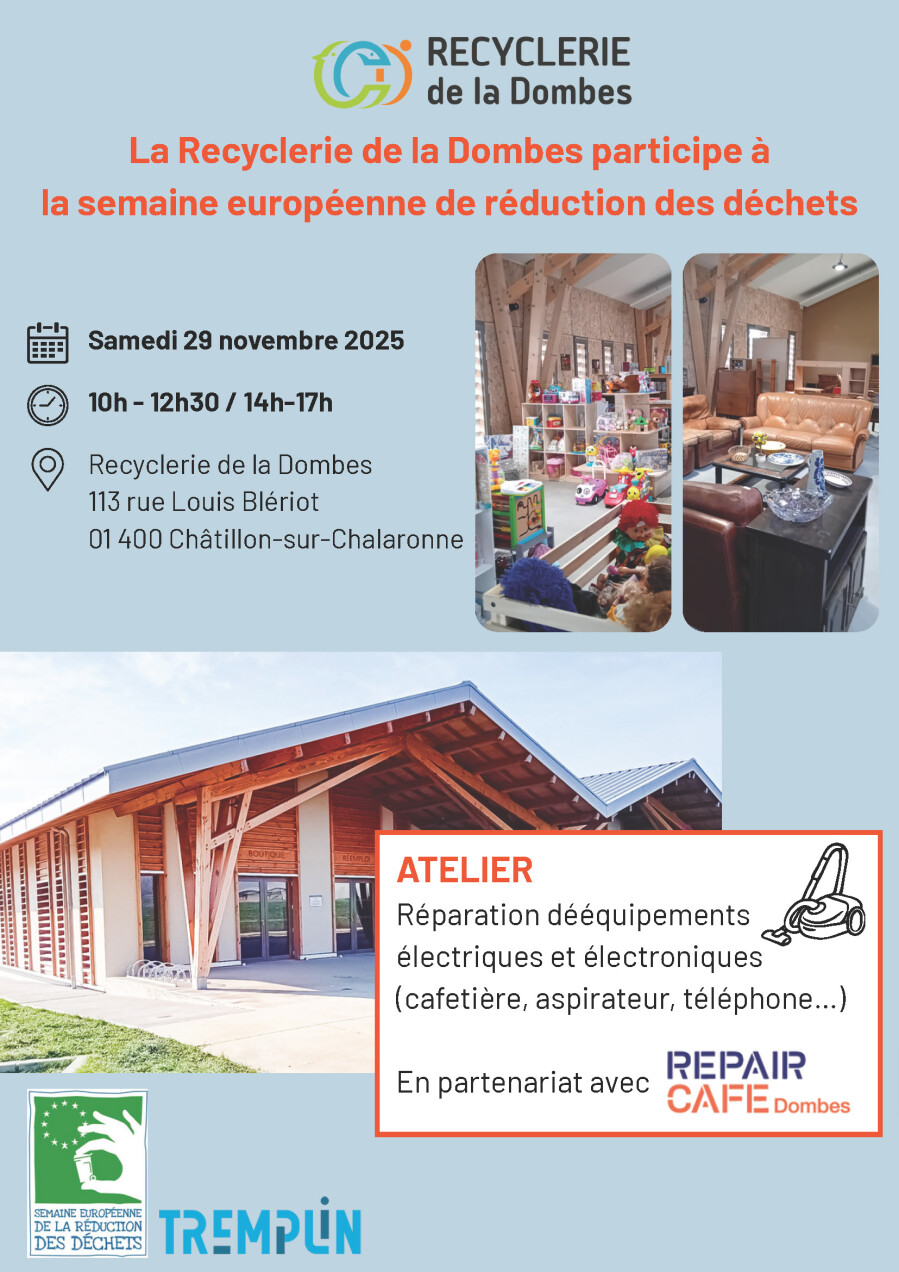 RECYCLERIE
de la Dombes

La Recyclerie de la Dombes participe à la semaine européenne de réduction des déchets

Samedi 29 novembre 2025

10h - 12h30 / 14h-17h

Recyclerie de la Dombes
113 rue Louis Blériot
01 400 Châtillon-sur-Chalaronne

BOUTIQUE

RÉEMPLOI

ATELIER
Réparation dééquipements électriques et électroniques (cafetière, aspirateur, téléphone...)

En partenariat avec REPAIR CAFE Dombes

SEMAINE EUROPÉENNE DE LA RÉDUCTION DES DÉCHETS

TREMPLIN